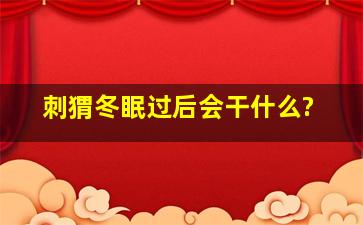 刺猬冬眠过后会干什么?